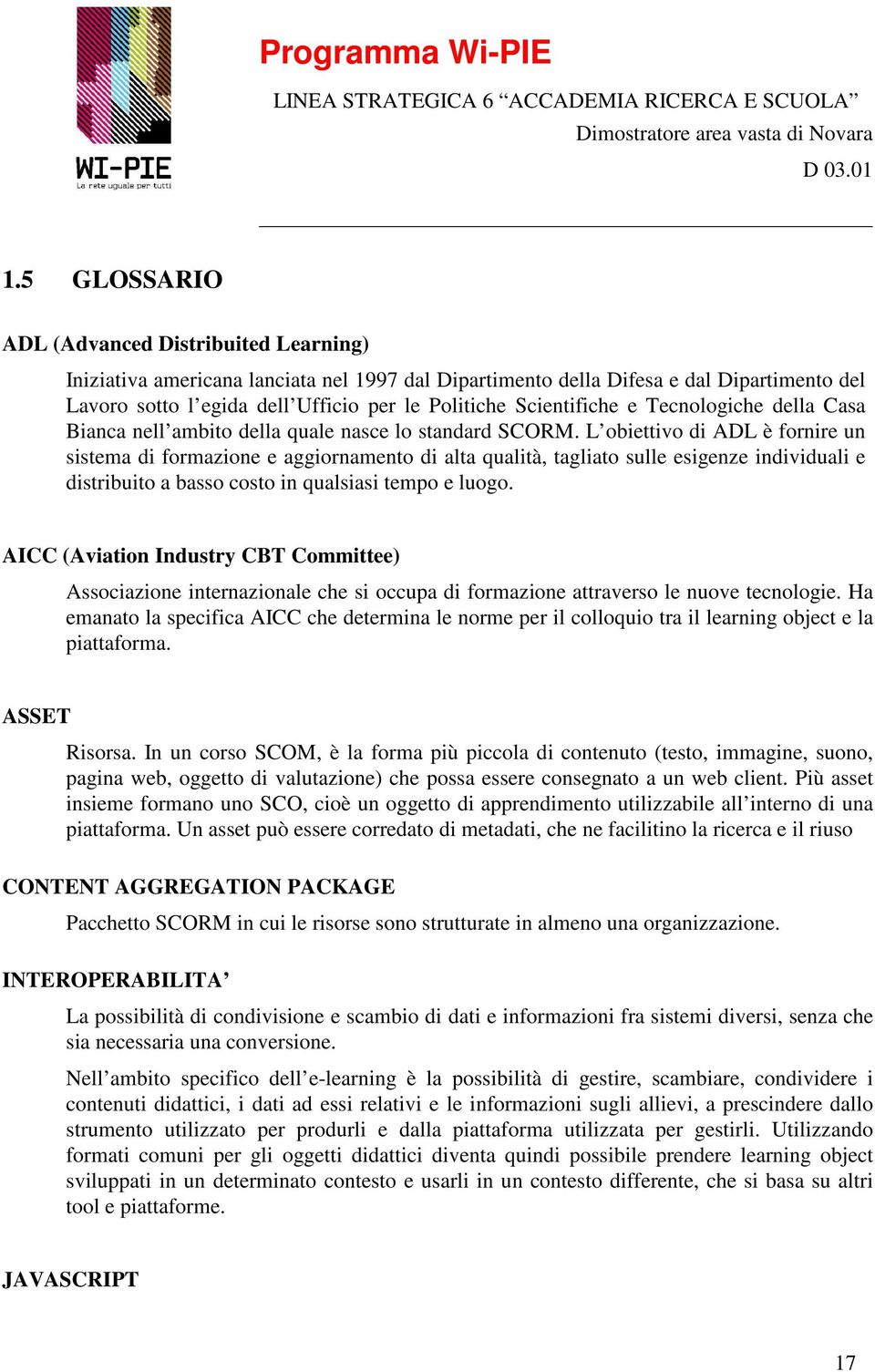 WI-PIE
La rete uguale per tutti

Programma Wi-PIE

LINEA STRATEGICA 6 “ACCADEMIA RICERCA E SCUOLA”

Dimostratore area vasta di Novara

D 03.01

1.5 GLOSSARIO

ADL (Advanced Distribuited Learning)

Iniziativa americana lanciata nel 1997 dal Dipartimento della Difesa e dal Dipartimento del Lavoro sotto l’egida dell’Ufficio per le Politiche Scientifiche e Tecnologiche della Casa Bianca nell’ambito della quale nasce lo standard SCORM. L’obiettivo di ADL è fornire un sistema di formazione e aggiornamento di alta qualità, tagliato sulle esigenze individuali e distribuito a basso costo in qualsiasi tempo e luogo.

AICC (Aviation Industry CBT Committee)

Associazione internazionale che si occupa di formazione attraverso le nuove tecnologie. Ha emanato la specifica AICC che determina le norme per il colloquio tra il learning object e la piattaforma.

ASSET

Risorsa. In un corso SCOM, è la forma più piccola di contenuto (testo, immagine, suono, pagina web, oggetto di valutazione) che possa essere consegnato a un web client. Più asset insieme formano uno SCO, cioè un oggetto di apprendimento utilizzabile all’interno di una piattaforma. Un asset può essere corredato di metadati, che ne facilitino la ricerca e il riuso

CONTENT AGGREGATION PACKAGE

Pacchetto SCORM in cui le risorse sono strutturate in almeno una organizzazione.

INTEROPERABILITA’

La possibilità di condivisione e scambio di dati e informazioni fra sistemi diversi, senza che sia necessaria una conversione.

Nell’ambito specifico dell’e-learning è la possibilità di gestire, scambiare, condividere i contenuti didattici, i dati ad essi relativi e le informazioni sugli allievi, a prescindere dallo strumento utilizzato per produrli e dalla piattaforma utilizzata per gestirli. Utilizzando formati comuni per gli oggetti didattici diventa quindi possibile prendere learning object sviluppati in un determinato contesto e usarli in un contesto differente, che si basa su altri tool e piattaforme.

JAVASCRIPT

17